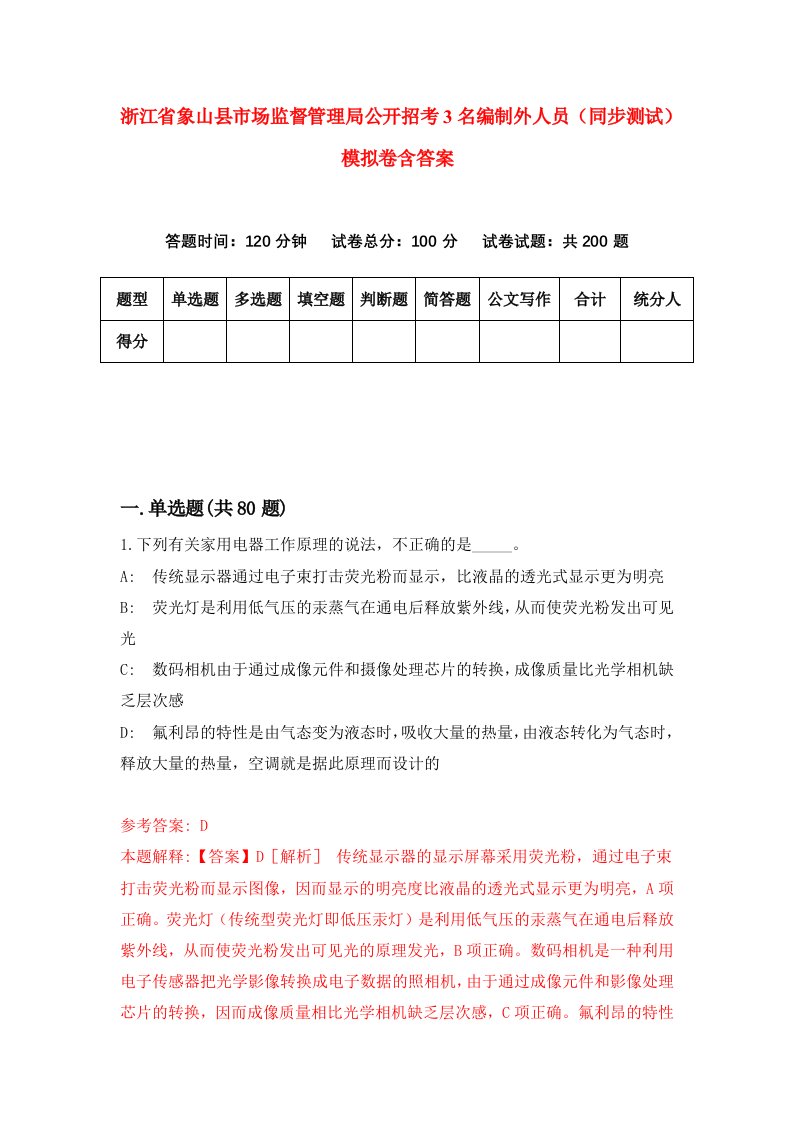 浙江省象山县市场监督管理局公开招考3名编制外人员（同步测试）模拟卷含答案

答题时间：120分钟　试卷总分：100分　试卷试题：共200题

| 题型 | 单选题 | 多选题 | 填空题 | 判断题 | 简答题 | 公文写作 | 合计 | 统分人 |
|---|---|---|---|---|---|---|---|---|
| 得分 | | | | | | | | |

一.单选题(共80题)

1.下列有关家用电器工作原理的说法，不正确的是_____。

A:　传统显示器通过电子束打击荧光粉而显示，比液晶的透光式显示更为明亮

B:　荧光灯是利用低气压的汞蒸气在通电后释放紫外线，从而使荧光粉发出可见光

C:　数码相机由于通过成像元件和摄像处理芯片的转换，成像质量比光学相机缺乏层次感

D:　氟利昂的特性是由气态变为液态时，吸收大量的热量，由液态转化为气态时，释放大量的热量，空调就是据此原理而设计的

参考答案: D

本题解释:【答案】D［解析］　传统显示器的显示屏幕采用荧光粉，通过电子束打击荧光粉而显示图像，因而显示的明亮度比液晶的透光式显示更为明亮，A项正确。荧光灯（传统型荧光灯即低压汞灯）是利用低气压的汞蒸气在通电后释放紫外线，从而使荧光粉发出可见光的原理发光，B项正确。数码相机是一种利用电子传感器把光学影像转换成电子数据的照相机，由于通过成像元件和影像处理芯片的转换，因而成像质量相比光学相机缺乏层次感，C项正确。氟利昂的特性